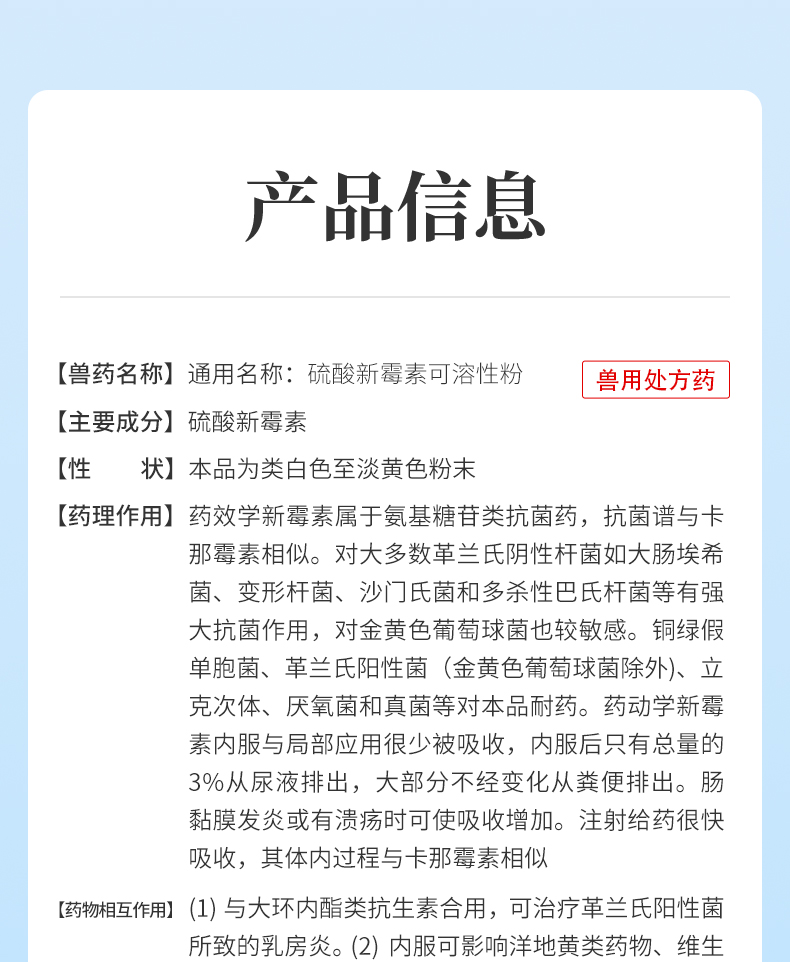 产品信息

【兽药名称】通用名称：硫酸新霉素可溶性粉

兽用处方药

【主要成分】硫酸新霉素

【性　　状】本品为类白色至淡黄色粉末

【药理作用】药效学新霉素属于氨基糖苷类抗菌药，抗菌谱与卡那霉素相似。对大多数革兰氏阴性杆菌如大肠埃希菌、变形杆菌、沙门氏菌和多杀性巴氏杆菌等有强大抗菌作用，对金黄色葡萄球菌也较敏感。铜绿假单胞菌、革兰氏阳性菌（金黄色葡萄球菌除外）、立克次体、厌氧菌和真菌等对本品耐药。药动学新霉素内服与局部应用很少被吸收，内服后只有总量的3%从尿液排出，大部分不经变化从粪便排出。肠黏膜发炎或有溃疡时可使吸收增加。注射给药很快吸收，其体内过程与卡那霉素相似

【药物相互作用】(1) 与大环内酯类抗生素合用，可治疗革兰氏阳性菌所致的乳房炎。(2) 内服可影响洋地黄类药物、维生